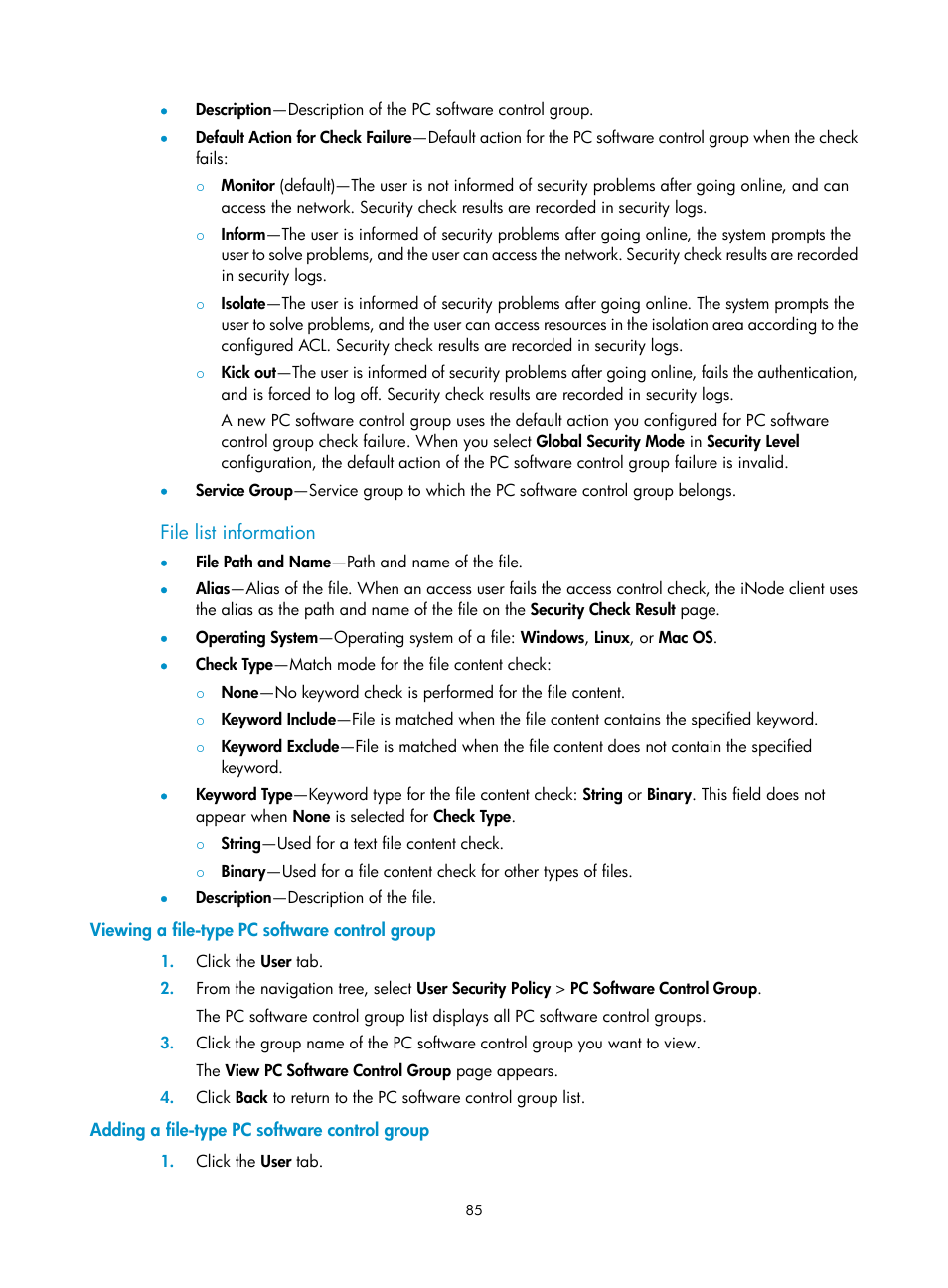 • Description—Description of the PC software control group.
• Default Action for Check Failure—Default action for the PC software control group when the check fails:
○ Monitor (default)—The user is not informed of security problems after going online, and can access the network. Security check results are recorded in security logs.
○ Inform—The user is informed of security problems after going online, the system prompts the user to solve problems, and the user can access the network. Security check results are recorded in security logs.
○ Isolate—The user is informed of security problems after going online. The system prompts the user to solve problems, and the user can access resources in the isolation area according to the configured ACL. Security check results are recorded in security logs.
○ Kick out—The user is informed of security problems after going online, fails the authentication, and is forced to log off. Security check results are recorded in security logs.
A new PC software control group uses the default action you configured for PC software control group check failure. When you select Global Security Mode in Security Level configuration, the default action of the PC software control group failure is invalid.
• Service Group—Service group to which the PC software control group belongs.

File list information
• File Path and Name—Path and name of the file.
• Alias—Alias of the file. When an access user fails the access control check, the iNode client uses the alias as the path and name of the file on the Security Check Result page.
• Operating System—Operating system of a file: Windows, Linux, or Mac OS.
• Check Type—Match mode for the file content check:
○ None—No keyword check is performed for the file content.
○ Keyword Include—File is matched when the file content contains the specified keyword.
○ Keyword Exclude—File is matched when the file content does not contain the specified keyword.
• Keyword Type—Keyword type for the file content check: String or Binary. This field does not appear when None is selected for Check Type.
○ String—Used for a text file content check.
○ Binary—Used for a file content check for other types of files.
• Description—Description of the file.

Viewing a file-type PC software control group
1. Click the User tab.
2. From the navigation tree, select User Security Policy > PC Software Control Group.
The PC software control group list displays all PC software control groups.
3. Click the group name of the PC software control group you want to view.
The View PC Software Control Group page appears.
4. Click Back to return to the PC software control group list.

Adding a file-type PC software control group
1. Click the User tab.

85